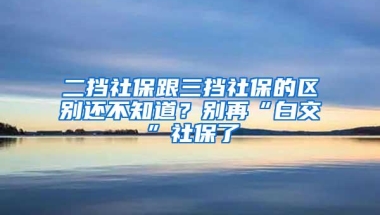 二挡社保跟三挡社保的区别还不知道？别再“白交”社保了